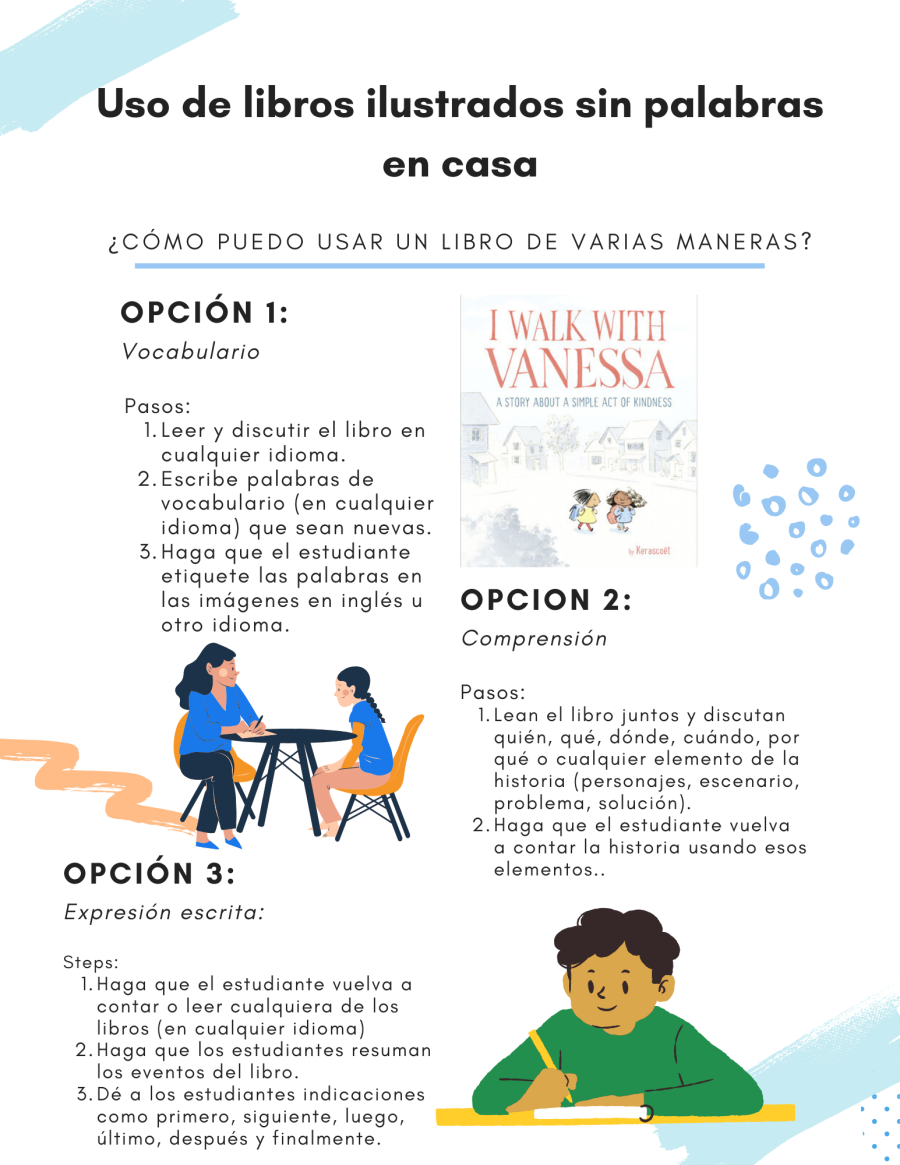 Uso de libros ilustrados sin palabras en casa

¿CÓMO PUEDO USAR UN LIBRO DE VARIAS MANERAS?

OPCIÓN 1:

Vocabulario

Pasos:
1. Leer y discutir el libro en cualquier idioma.
2. Escribe palabras de vocabulario (en cualquier idioma) que sean nuevas.
3. Haga que el estudiante etiquete las palabras en las imágenes en inglés u otro idioma.

I WALK WITH VANESSA

A STORY ABOUT A SIMPLE ACT OF KINDNESS

by Kerascoët

OPCION 2:

Comprensión

Pasos:
1. Lean el libro juntos y discutan quién, qué, dónde, cuándo, por qué o cualquier elemento de la historia (personajes, escenario, problema, solución).
2. Haga que el estudiante vuelva a contar la historia usando esos elementos..

OPCIÓN 3:

Expresión escrita:

Steps:
1. Haga que el estudiante vuelva a contar o leer cualquiera de los libros (en cualquier idioma)
2. Haga que los estudiantes resuman los eventos del libro.
3. Dé a los estudiantes indicaciones como primero, siguiente, luego, último, después y finalmente.